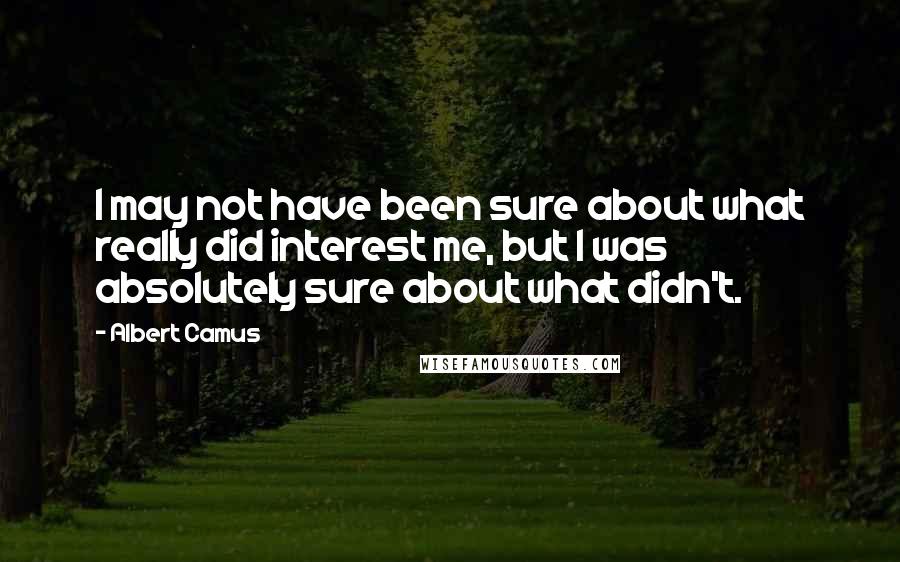 I may not have been sure about what really did interest me, but I was absolutely sure about what didn't.

- Albert Camus

WISEFAMOUSQUOTES.COM